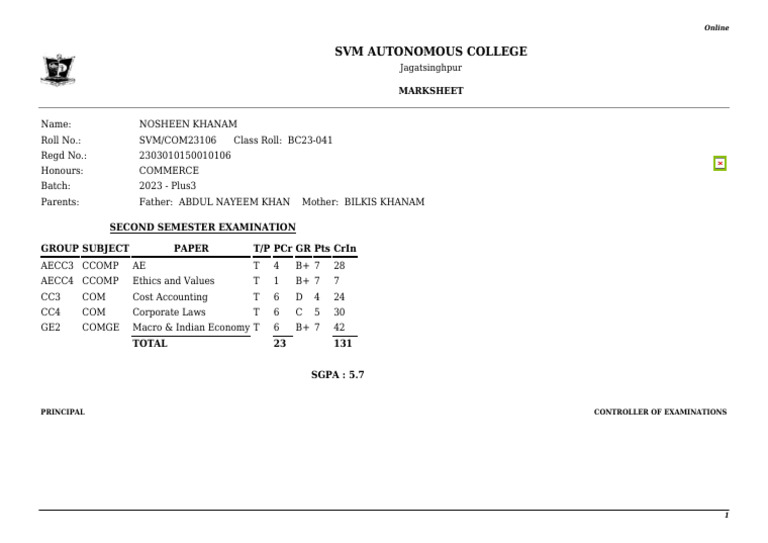 Online

SVM AUTONOMOUS COLLEGE
Jagatsinghpur

MARKSHEET

Name: NOSHEEN KHANAM
Roll No.: SVM/COM23106 Class Roll: BC23-041
Regd No.: 2303010150010106
Honours: COMMERCE
Batch: 2023 - Plus3
Parents: Father: ABDUL NAYEEM KHAN Mother: BILKIS KHANAM

SECOND SEMESTER EXAMINATION

| GROUP | SUBJECT | PAPER | T/P | PCr | GR | Pts | CrIn |
|---|---|---|---|---|---|---|---|
| AECC3 | CCOMP | AE | T | 4 | B+ | 7 | 28 |
| AECC4 | CCOMP | Ethics and Values | T | 1 | B+ | 7 | 7 |
| CC3 | COM | Cost Accounting | T | 6 | D | 4 | 24 |
| CC4 | COM | Corporate Laws | T | 6 | C | 5 | 30 |
| GE2 | COMGE | Macro & Indian Economy | T | 6 | B+ | 7 | 42 |
| | | TOTAL | | 23 | | | 131 |

SGPA : 5.7

PRINCIPAL

CONTROLLER OF EXAMINATIONS

1